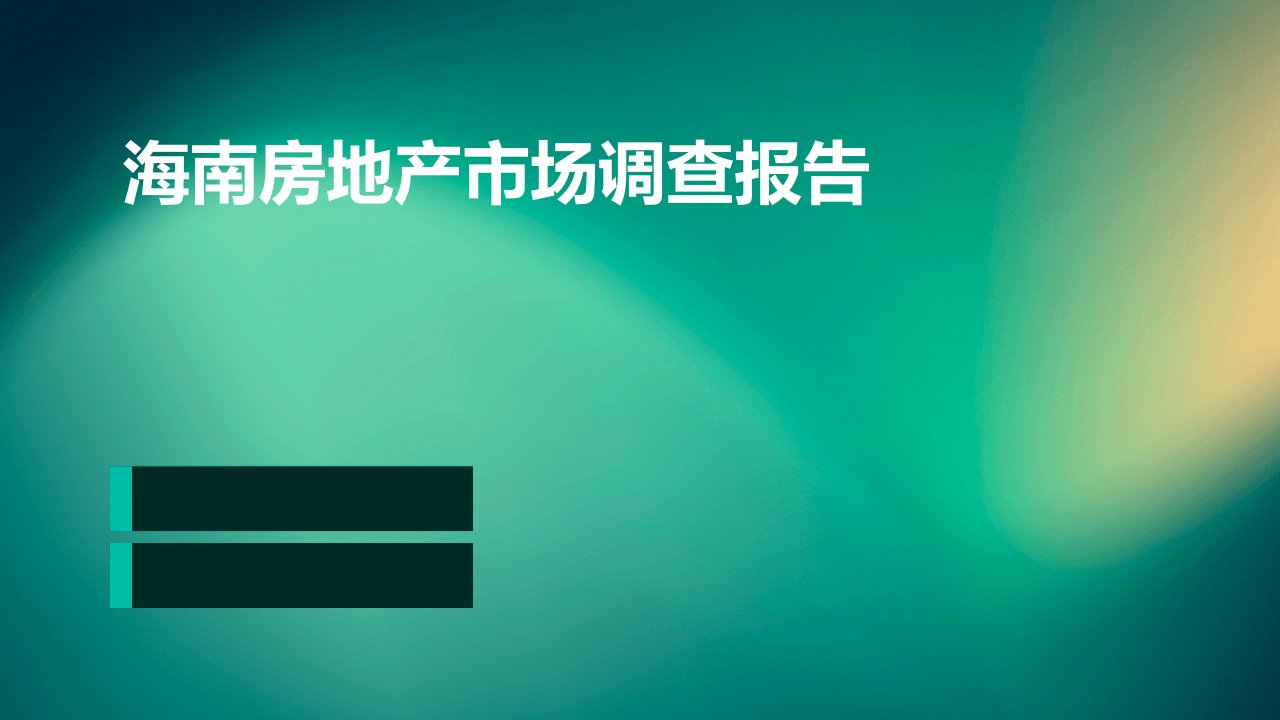 海南房地产市场调查报告